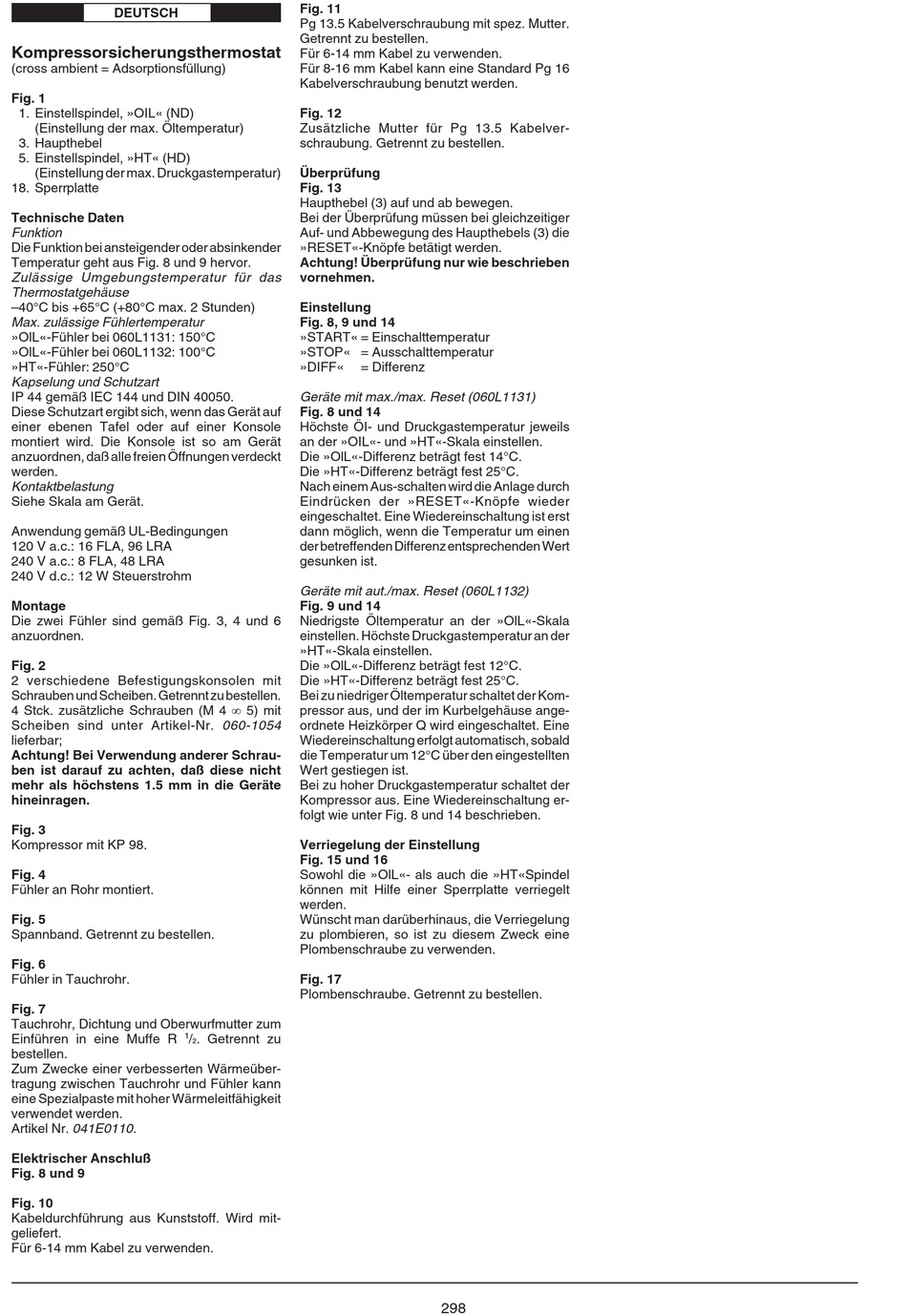 DEUTSCH

Kompressorsicherungsthermostat
(cross ambient = Adsorptionsfüllung)

Fig. 1
1. Einstellspindel, »OIL« (ND) (Einstellung der max. Öltemperatur)
3. Haupthebel
5. Einstellspindel, »HT« (HD) (Einstellung der max. Druckgastemperatur)
18. Sperrplatte

Technische Daten
Funktion
Die Funktion bei ansteigender oder absinkender Temperatur geht aus Fig. 8 und 9 hervor.
Zulässige Umgebungstemperatur für das Thermostatgehäuse
–40°C bis +65°C (+80°C max. 2 Stunden)
Max. zulässige Fühlertemperatur
»OIL«-Fühler bei 060L1131: 150°C
»OIL«-Fühler bei 060L1132: 100°C
»HT«-Fühler: 250°C
Kapselung und Schutzart
IP 44 gemäß IEC 144 und DIN 40050.
Diese Schutzart ergibt sich, wenn das Gerät auf einer ebenen Tafel oder auf einer Konsole montiert wird. Die Konsole ist so am Gerät anzuordnen, daß alle freien Öffnungen verdeckt werden.
Kontaktbelastung
Siehe Skala am Gerät.

Anwendung gemäß UL-Bedingungen
120 V a.c.: 16 FLA, 96 LRA
240 V a.c.: 8 FLA, 48 LRA
240 V d.c.: 12 W Steuerstrohm

Montage
Die zwei Fühler sind gemäß Fig. 3, 4 und 6 anzuordnen.

Fig. 2
2 verschiedene Befestigungskonsolen mit Schrauben und Scheiben. Getrennt zu bestellen. 4 Stck. zusätzliche Schrauben (M 4 ∞ 5) mit Scheiben sind unter Artikel-Nr. 060-1054 lieferbar;
Achtung! Bei Verwendung anderer Schrauben ist darauf zu achten, daß diese nicht mehr als höchstens 1.5 mm in die Geräte hineinragen.

Fig. 3
Kompressor mit KP 98.

Fig. 4
Fühler an Rohr montiert.

Fig. 5
Spannband. Getrennt zu bestellen.

Fig. 6
Fühler in Tauchrohr.

Fig. 7
Tauchrohr, Dichtung und Oberwurfmutter zum Einführen in eine Muffe R $^1/_2$. Getrennt zu bestellen.
Zum Zwecke einer verbesserten Wärmeübertragung zwischen Tauchrohr und Fühler kann eine Spezialpaste mit hoher Wärmeleitfähigkeit verwendet werden.
Artikel Nr. 041E0110.

Elektrischer Anschluß
Fig. 8 und 9

Fig. 10
Kabeldurchführung aus Kunststoff. Wird mitgeliefert.
Für 6-14 mm Kabel zu verwenden.

Fig. 11
Pg 13.5 Kabelverschraubung mit spez. Mutter. Getrennt zu bestellen.
Für 6-14 mm Kabel zu verwenden.
Für 8-16 mm Kabel kann eine Standard Pg 16 Kabelverschraubung benutzt werden.

Fig. 12
Zusätzliche Mutter für Pg 13.5 Kabelverschraubung. Getrennt zu bestellen.

Überprüfung
Fig. 13
Haupthebel (3) auf und ab bewegen.
Bei der Überprüfung müssen bei gleichzeitiger Auf- und Abbewegung des Haupthebels (3) die »RESET«-Knöpfe betätigt werden.
Achtung! Überprüfung nur wie beschrieben vornehmen.

Einstellung
Fig. 8, 9 und 14
»START« = Einschalttemperatur
»STOP« = Ausschalttemperatur
»DIFF« = Differenz

Geräte mit max./max. Reset (060L1131)
Fig. 8 und 14
Höchste Öl- und Druckgastemperatur jeweils an der »OIL«- und »HT«-Skala einstellen.
Die »OIL«-Differenz beträgt fest 14°C.
Die »HT«-Differenz beträgt fest 25°C.
Nach einem Aus-schalten wird die Anlage durch Eindrücken der »RESET«-Knöpfe wieder eingeschaltet. Eine Wiedereinschaltung ist erst dann möglich, wenn die Temperatur um einen der betreffenden Differenz entsprechenden Wert gesunken ist.

Geräte mit aut./max. Reset (060L1132)
Fig. 9 und 14
Niedrigste Öltemperatur an der »OIL«-Skala einstellen. Höchste Druckgastemperatur an der »HT«-Skala einstellen.
Die »OIL«-Differenz beträgt fest 12°C.
Die »HT«-Differenz beträgt fest 25°C.
Bei zu niedriger Öltemperatur schaltet der Kompressor aus, und der im Kurbelgehäuse angeordnete Heizkörper Q wird eingeschaltet. Eine Wiedereinschaltung erfolgt automatisch, sobald die Temperatur um 12°C über den eingestellten Wert gestiegen ist.
Bei zu hoher Druckgastemperatur schaltet der Kompressor aus. Eine Wiedereinschaltung erfolgt wie unter Fig. 8 und 14 beschrieben.

Verriegelung der Einstellung
Fig. 15 und 16
Sowohl die »OIL«- als auch die »HT«Spindel können mit Hilfe einer Sperrplatte verriegelt werden.
Wünscht man darüberhinaus, die Verriegelung zu plombieren, so ist zu diesem Zweck eine Plombenschraube zu verwenden.

Fig. 17
Plombenschraube. Getrennt zu bestellen.

298